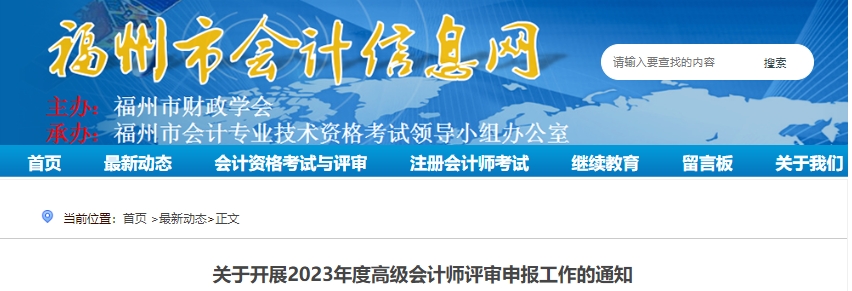 福州市会计信息网

请输入要查找的内容 搜索

主办：福州市财政学会
承办：福州市会计专业技术资格考试领导小组办公室

首页 最新动态 会计资格考试与评审 注册会计师考试 继续教育 留言板 关于我们

当前位置：首页 >最新动态>正文

关于开展2023年度高级会计师评审申报工作的通知